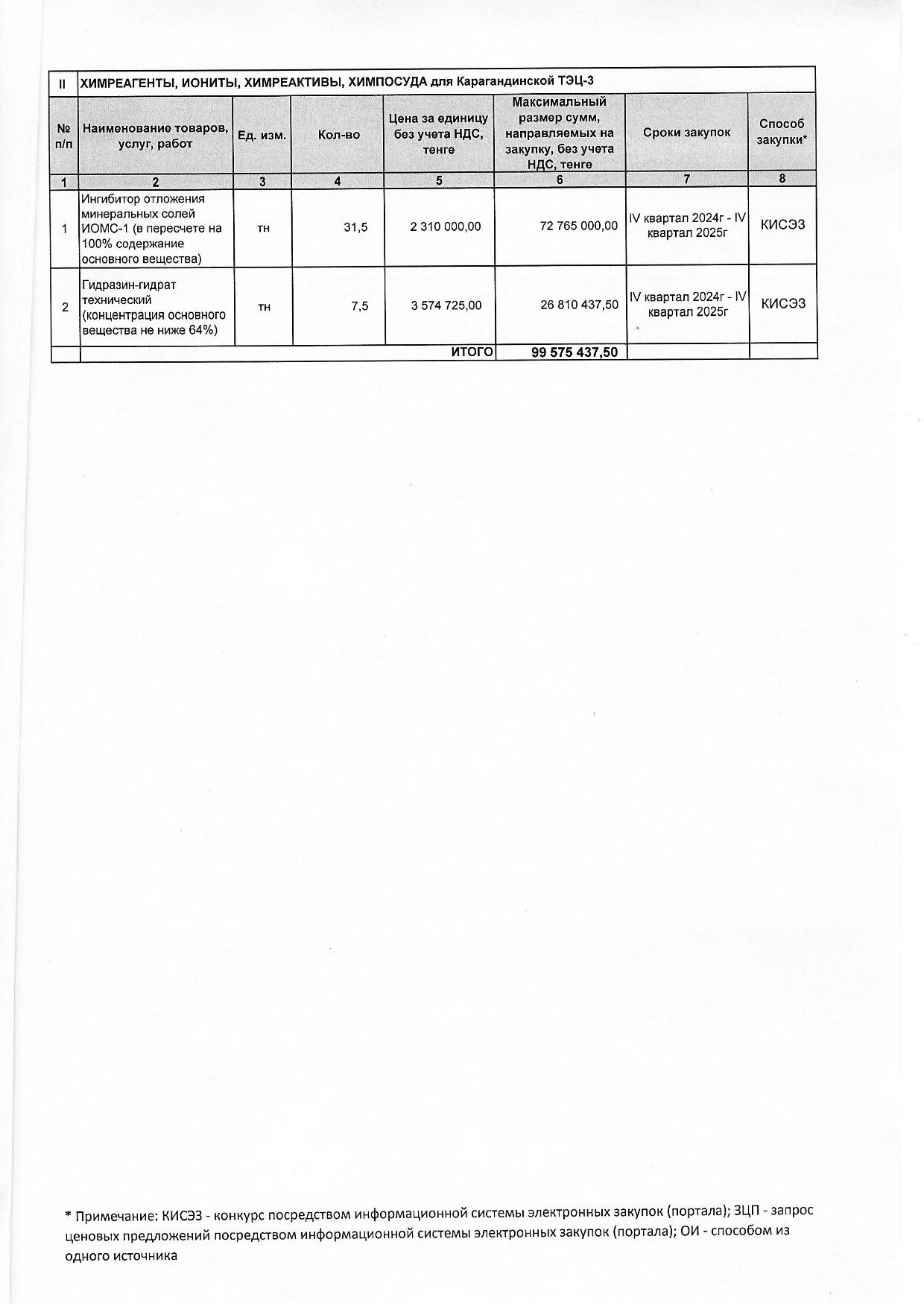 | II | ХИМРЕАГЕНТЫ, ИОНИТЫ, ХИМРЕАКТИВЫ, ХИМПОСУДА для Карагандинской ТЭЦ-3 | | | | | | |
|---|---|---|---|---|---|---|---|
| № п/п | Наименование товаров, услуг, работ | Ед. изм. | Кол-во | Цена за единицу без учета НДС, тенге | Максимальный размер сумм, направляемых на закупку, без учета НДС, тенге | Сроки закупок | Способ закупки* |
| 1 | 2 | 3 | 4 | 5 | 6 | 7 | 8 |
| 1 | Ингибитор отложения минеральных солей ИОМС-1 (в пересчете на 100% содержание основного вещества) | тн | 31,5 | 2 310 000,00 | 72 765 000,00 | IV квартал 2024г - IV квартал 2025г | КИСЭЗ |
| 2 | Гидразин-гидрат технический (концентрация основного вещества не ниже 64%) | тн | 7,5 | 3 574 725,00 | 26 810 437,50 | IV квартал 2024г - IV квартал 2025г | КИСЭЗ |
| | ИТОГО | | | | 99 575 437,50 | | |

* Примечание: КИСЭЗ - конкурс посредством информационной системы электронных закупок (портала); ЗЦП - запрос ценовых предложений посредством информационной системы электронных закупок (портала); ОИ - способом из одного источника